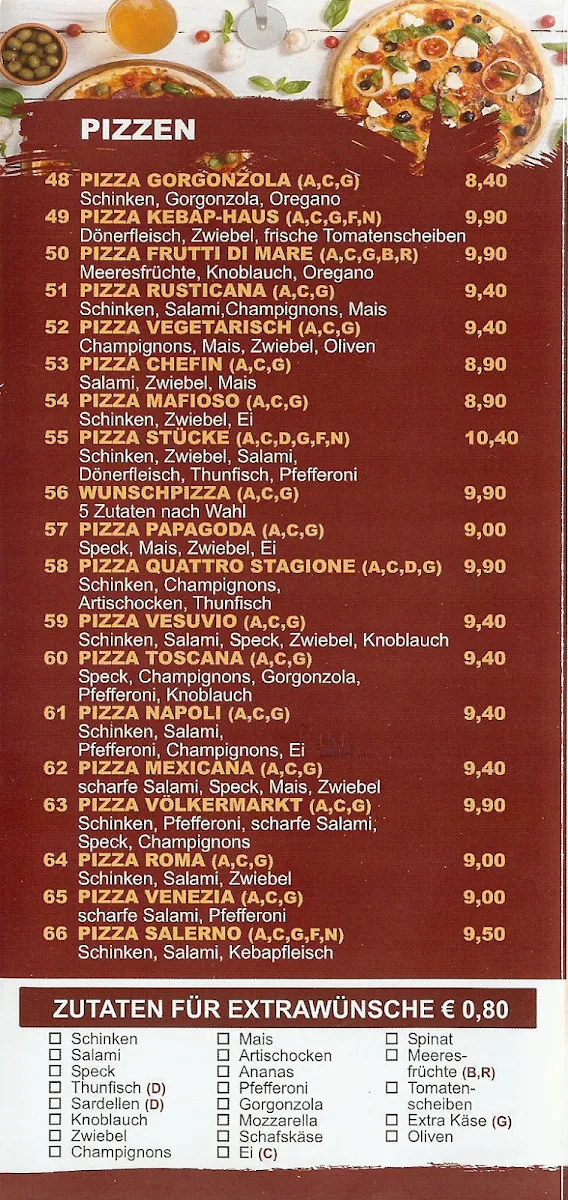 PIZZEN

48 PIZZA GORGONZOLA (A,C,G) 8,40
Schinken, Gorgonzola, Oregano

49 PIZZA KEBAP-HAUS (A,C,G,F,N) 9,90
Dönerfleisch, Zwiebel, frische Tomatenscheiben

50 PIZZA FRUTTI DI MARE (A,C,G,B,R) 9,90
Meeresfrüchte, Knoblauch, Oregano

51 PIZZA RUSTICANA (A,C,G) 9,40
Schinken, Salami,Champignons, Mais

52 PIZZA VEGETARISCH (A,C,G) 9,40
Champignons, Mais, Zwiebel, Oliven

53 PIZZA CHEFIN (A,C,G) 8,90
Salami, Zwiebel, Mais

54 PIZZA MAFIOSO (A,C,G) 8,90
Schinken, Zwiebel, Ei

55 PIZZA STÜCKE (A,C,D,G,F,N) 10,40
Schinken, Zwiebel, Salami, Dönerfleisch, Thunfisch, Pfefferoni

56 WUNSCHPIZZA (A,C,G) 9,90
5 Zutaten nach Wahl

57 PIZZA PAPAGODA (A,C,G) 9,00
Speck, Mais, Zwiebel, Ei

58 PIZZA QUATTRO STAGIONE (A,C,D,G) 9,90
Schinken, Champignons, Artischocken, Thunfisch

59 PIZZA VESUVIO (A,C,G) 9,40
Schinken, Salami, Speck, Zwiebel, Knoblauch

60 PIZZA TOSCANA (A,C,G) 9,40
Speck, Champignons, Gorgonzola, Pfefferoni, Knoblauch

61 PIZZA NAPOLI (A,C,G) 9,40
Schinken, Salami, Pfefferoni, Champignons, Ei

62 PIZZA MEXICANA (A,C,G) 9,40
scharfe Salami, Speck, Mais, Zwiebel

63 PIZZA VÖLKERMARKT (A,C,G) 9,90
Schinken, Pfefferoni, scharfe Salami, Speck, Champignons

64 PIZZA ROMA (A,C,G) 9,00
Schinken, Salami, Zwiebel

65 PIZZA VENEZIA (A,C,G) 9,00
scharfe Salami, Pfefferoni

66 PIZZA SALERNO (A,C,G,F,N) 9,50
Schinken, Salami, Kebapfleisch

ZUTATEN FÜR EXTRAWÜNSCHE € 0,80

☐ Schinken
☐ Salami
☐ Speck
☐ Thunfisch (D)
☐ Sardellen (D)
☐ Knoblauch
☐ Zwiebel
☐ Champignons

☐ Mais
☐ Artischocken
☐ Ananas
☐ Pfefferoni
☐ Gorgonzola
☐ Mozzarella
☐ Schafskäse
☐ Ei (C)

☐ Spinat
☐ Meeresfrüchte (B,R)
☐ Tomatenscheiben
☐ Extra Käse (G)
☐ Oliven